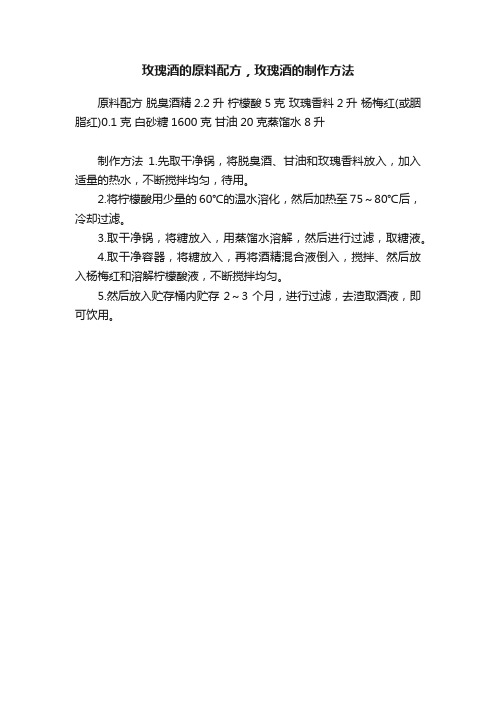 玫瑰酒的原料配方，玫瑰酒的制作方法

原料配方 脱臭酒精 2.2 升 柠檬酸 5 克 玫瑰香料 2 升 杨梅红(或胭脂红)0.1 克 白砂糖 1600 克 甘油 20 克蒸馏水 8 升

制作方法 1.先取干净锅，将脱臭酒、甘油和玫瑰香料放入，加入适量的热水，不断搅拌均匀，待用。

2.将柠檬酸用少量的 60°C的温水溶化，然后加热至 75～80°C后，冷却过滤。

3.取干净锅，将糖放入，用蒸馏水溶解，然后进行过滤，取糖液。

4.取干净容器，将糖放入，再将酒精混合液倒入，搅拌、然后放入杨梅红和溶解柠檬酸液，不断搅拌均匀。

5.然后放入贮存桶内贮存 2～3 个月，进行过滤，去渣取酒液，即可饮用。